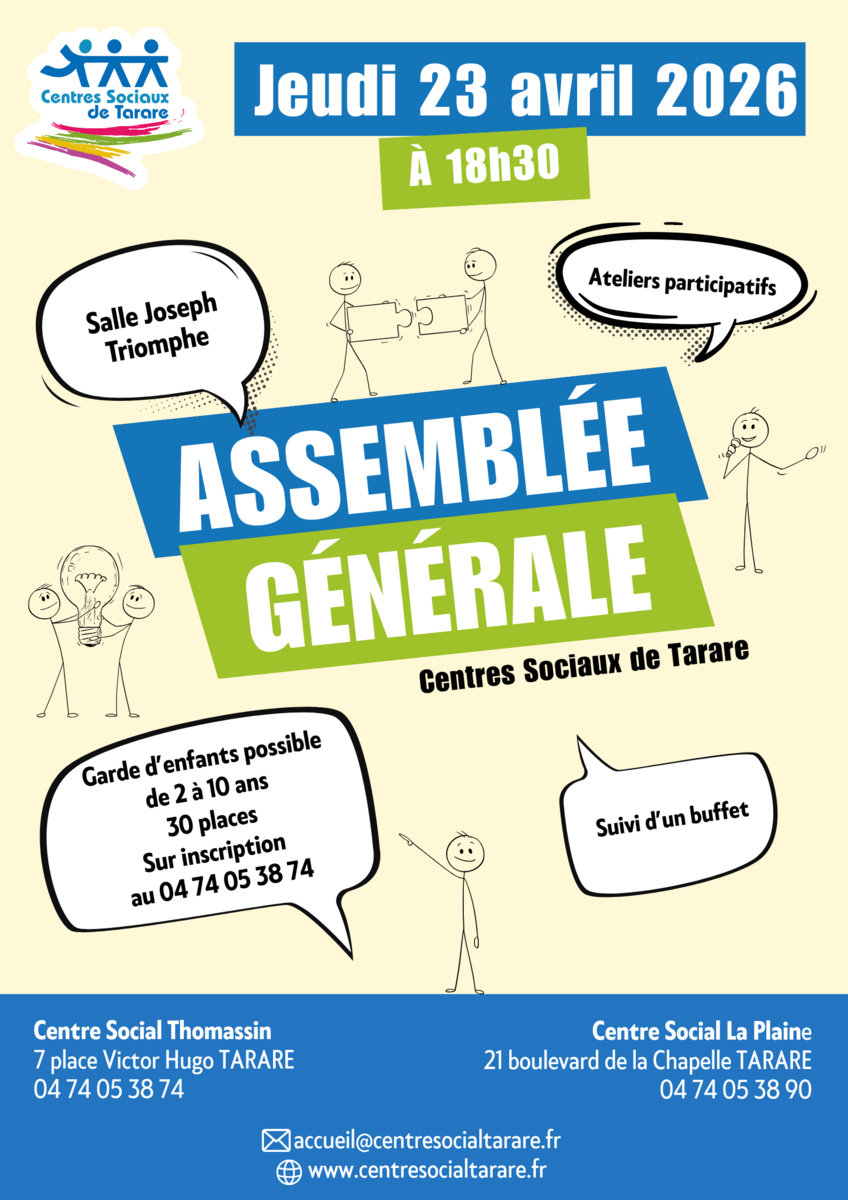 Centres Sociaux de Tarare

Jeudi 23 avril 2026

À 18h30

Salle Joseph Triomphe

Ateliers participatifs

ASSEMBLÉE GÉNÉRALE

Centres Sociaux de Tarare

Garde d'enfants possible
de 2 à 10 ans
30 places
Sur inscription
au 04 74 05 38 74

Suivi d'un buffet

Centre Social Thomassin
7 place Victor Hugo TARARE
04 74 05 38 74

Centre Social La Plaine
21 boulevard de la Chapelle TARARE
04 74 05 38 90

accueil@centresocialtarare.fr
www.centresocialtarare.fr